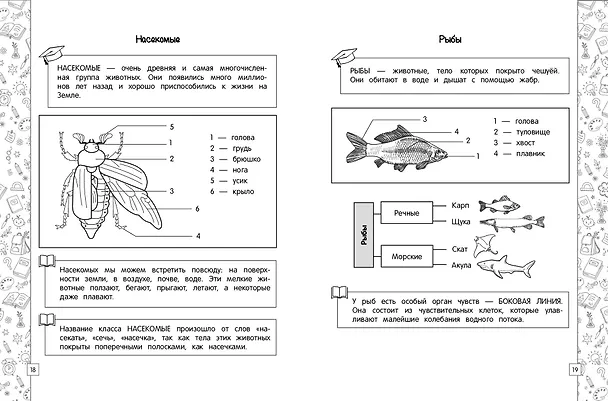 Насекомые

НАСЕКОМЫЕ — очень древняя и самая многочисленная группа животных. Они появились много миллионов лет назад и хорошо приспособились к жизни на Земле.

5
1
2
3
6
4

1 — голова
2 — грудь
3 — брюшко
4 — нога
5 — усик
6 — крыло

Насекомых мы можем встретить повсюду: на поверхности земли, в воздухе, почве, воде. Эти мелкие животные ползают, бегают, прыгают, летают, а некоторые даже плавают.

Название класса НАСЕКОМЫЕ произошло от слов «насекать», «сечь», «насечка», так как тела этих животных покрыты поперечными полосками, как насечками.

18

Рыбы

РЫБЫ — животные, тело которых покрыто чешуёй. Они обитают в воде и дышат с помощью жабр.

3
4
2
1

1 — голова
2 — туловище
3 — хвост
4 — плавник

Рыбы
Речные
Карп
Щука
Морские
Скат
Акула

У рыб есть особый орган чувств — БОКОВАЯ ЛИНИЯ. Она состоит из чувствительных клеток, которые улавливают малейшие колебания водного потока.

19